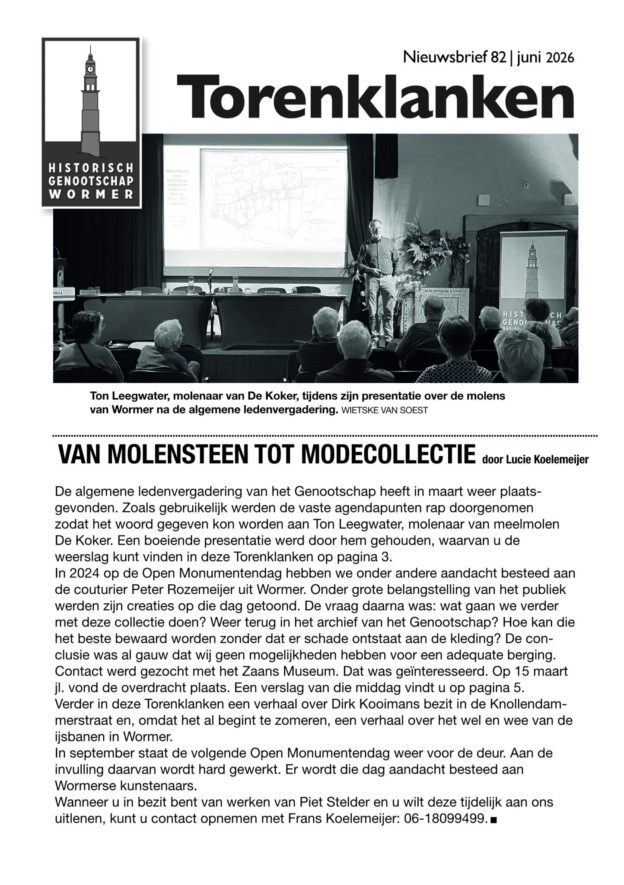 HISTORISCH GENOOTSCHAP WORMER

Nieuwsbrief 82 | juni 2026

Torenklanken

Ton Leegwater, molenaar van De Koker, tijdens zijn presentatie over de molens van Wormer na de algemene ledenvergadering. WIETSKE VAN SOEST

VAN MOLENSTEEN TOT MODECOLLECTIE door Lucie Koelemeijer

De algemene ledenvergadering van het Genootschap heeft in maart weer plaatsgevonden. Zoals gebruikelijk werden de vaste agendapunten rap doorgenomen zodat het woord gegeven kon worden aan Ton Leegwater, molenaar van meelmolen De Koker. Een boeiende presentatie werd door hem gehouden, waarvan u de weerslag kunt vinden in deze Torenklanken op pagina 3.
In 2024 op de Open Monumentendag hebben we onder andere aandacht besteed aan de couturier Peter Rozemeijer uit Wormer. Onder grote belangstelling van het publiek werden zijn creaties op die dag getoond. De vraag daarna was: wat gaan we verder met deze collectie doen? Weer terug in het archief van het Genootschap? Hoe kan die het beste bewaard worden zonder dat er schade ontstaat aan de kleding? De conclusie was al gauw dat wij geen mogelijkheden hebben voor een adequate berging. Contact werd gezocht met het Zaans Museum. Dat was geïnteresseerd. Op 15 maart jl. vond de overdracht plaats. Een verslag van die middag vindt u op pagina 5.
Verder in deze Torenklanken een verhaal over Dirk Kooimans bezit in de Knollendammerstraat en, omdat het al begint te zomeren, een verhaal over het wel en wee van de ijsbanen in Wormer.
In september staat de volgende Open Monumentendag weer voor de deur. Aan de invulling daarvan wordt hard gewerkt. Er wordt die dag aandacht besteed aan Wormerse kunstenaars.
Wanneer u in bezit bent van werken van Piet Stelder en u wilt deze tijdelijk aan ons uitlenen, kunt u contact opnemen met Frans Koelemeijer: 06-18099499. ■